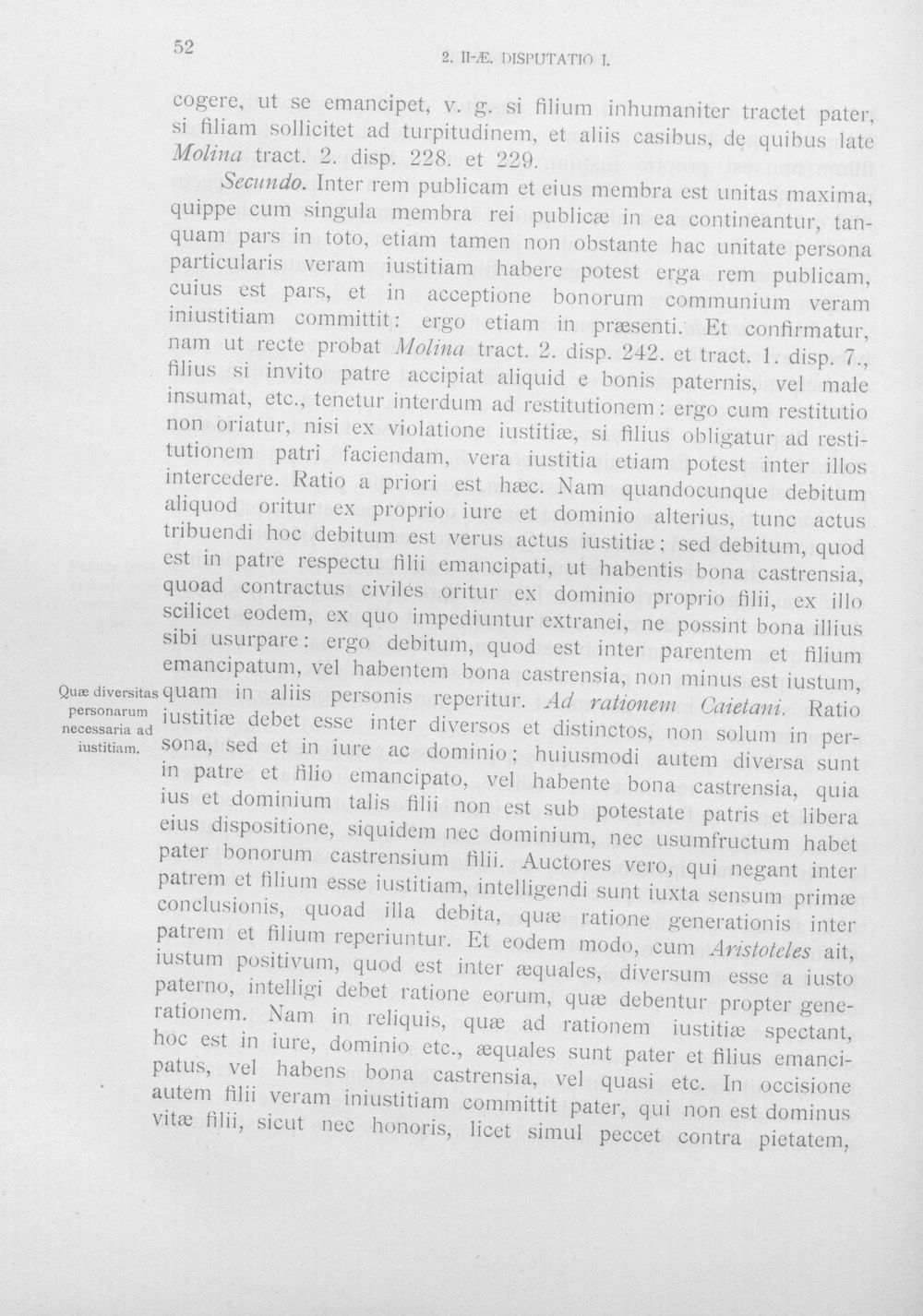 52 2. II-Æ. DISPUTATIO I.

cogere, ut se emancipet, v. g. si filium inhumaniter tractet pater, si filiam sollicitet ad turpitudinem, et aliis casibus, de quibus late Molina tract. 2. disp. 228. et 229.

Secundo. Inter rem publicam et eius membra est unitas maxima, quippe cum singula membra rei publicæ in ea contineantur, tanquam pars in toto, etiam tamen non obstante hac unitate persona particularis veram iustitiam habere potest erga rem publicam, cuius est pars, et in acceptione bonorum communium veram iniustitiam committit: ergo etiam in præsenti. Et confirmatur, nam ut recte probat Molina tract. 2. disp. 242. et tract. 1. disp. 7., filius si invito patre accipiat aliquid e bonis paternis, vel male insumat, etc., tenetur interdum ad restitutionem: ergo cum restitutio non oriatur, nisi ex violatione iustitiæ, si filius obligatur ad restitutionem patri faciendam, vera iustitia etiam potest inter illos intercedere. Ratio a priori est hæc. Nam quandocunque debitum aliquod oritur ex proprio iure et dominio alterius, tunc actus tribuendi hoc debitum est verus actus iustitiæ; sed debitum, quod est in patre respectu filii emancipati, ut habentis bona castrensia, quoad contractus civiles oritur ex dominio proprio filii, ex illo scilicet eodem, ex quo impediuntur extranei, ne possint bona illius sibi usurpare: ergo debitum, quod est inter parentem et filium emancipatum, vel habentem bona castrensia, non minus est iustum, quam in aliis personis reperitur. Ad rationem Caietani. Ratio iustitiæ debet esse inter diversos et distinctos, non solum in persona, sed et in iure ac dominio; huiusmodi autem diversa sunt in patre et filio emancipato, vel habente bona castrensia, quia ius et dominium talis filii non est sub potestate patris et libera eius dispositione, siquidem nec dominium, nec usumfructum habet pater bonorum castrensium filii. Auctores vero, qui negant inter patrem et filium esse iustitiam, intelligendi sunt iuxta sensum primæ conclusionis, quoad illa debita, quæ ratione generationis inter patrem et filium reperiuntur. Et eodem modo, cum Aristoteles ait, iustum positivum, quod est inter æquales, diversum esse a iusto paterno, intelligi debet ratione eorum, quæ debentur propter generationem. Nam in reliquis, quæ ad rationem iustitiæ spectant, hoc est in iure, dominio etc., æquales sunt pater et filius emancipatus, vel habens bona castrensia, vel quasi etc. In occisione autem filii veram iniustitiam committit pater, qui non est dominus vitæ filii, sicut nec honoris, licet simul peccet contra pietatem,

Quæ diversitas personarum necessaria ad iustitiam.